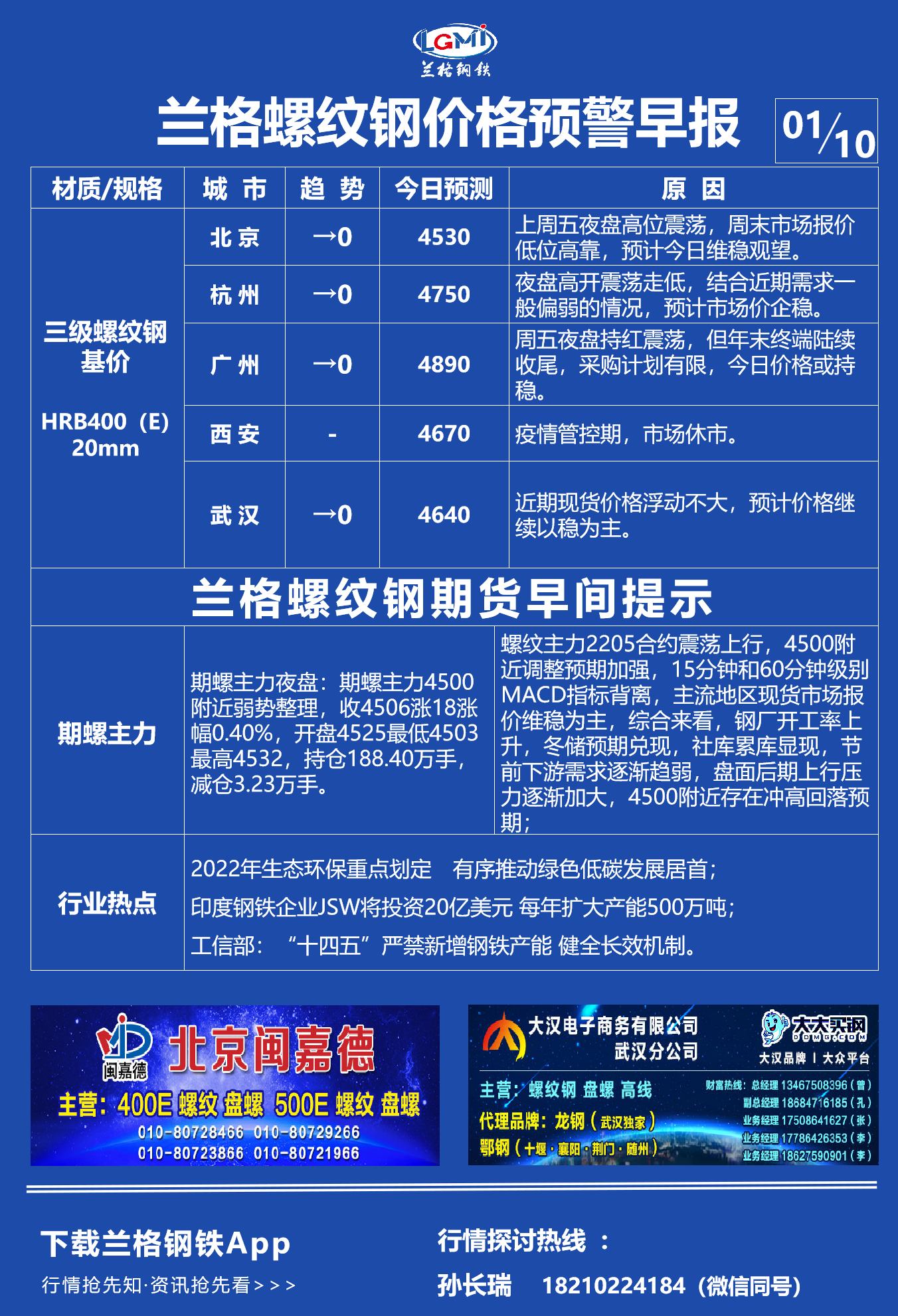 LGMI
兰格钢铁

兰格螺纹钢价格预警早报 01/10

| 材质/规格 | 城 市 | 趋 势 | 今日预测 | 原 因 |
|---|---|---|---|---|
| 三级螺纹钢基价 HRB400（E）20mm | 北 京 | →0 | 4530 | 上周五夜盘高位震荡，周末市场报价低位高靠，预计今日维稳观望。 |
| | 杭 州 | →0 | 4750 | 夜盘高开震荡走低，结合近期需求一般偏弱的情况，预计市场价企稳。 |
| | 广 州 | →0 | 4890 | 周五夜盘持红震荡，但年末终端陆续收尾，采购计划有限，今日价格或持稳。 |
| | 西 安 | - | 4670 | 疫情管控期，市场休市。 |
| | 武 汉 | →0 | 4640 | 近期现货价格浮动不大，预计价格继续以稳为主。 |

兰格螺纹钢期货早间提示

| 期螺主力 | 期螺主力夜盘：期螺主力4500附近弱势整理，收4506涨18涨幅0.40%，开盘4525最低4503最高4532，持仓188.40万手，减仓3.23万手。 | 螺纹主力2205合约震荡上行，4500附近调整预期加强，15分钟和60分钟级别MACD指标背离，主流地区现货市场报价维稳为主，综合来看，钢厂开工率上升，冬储预期兑现，社库累库显现，节前下游需求逐渐趋弱，盘面后期上行压力逐渐加大，4500附近存在冲高回落预期； |
|---|---|---|
| 行业热点 | 2022年生态环保重点划定 有序推动绿色低碳发展居首；<br>印度钢铁企业JSW将投资20亿美元 每年扩大产能500万吨；<br>工信部：“十四五”严禁新增钢铁产能 健全长效机制。 | |

闽嘉德 北京闽嘉德
主营：400E 螺纹 盘螺 500E 螺纹 盘螺
010-80728466 010-80729266
010-80723866 010-80721966

大汉电子商务有限公司
武汉分公司
大大买钢 DDMG.COM
大汉品牌 | 大众平台
主营：螺纹钢 盘螺 高线
代理品牌：龙钢（武汉独家）
鄂钢（十堰·襄阳·荆门·随州）
财富热线：总经理 13467508396（曾）
副总经理 18684716185（孔）
业务经理 17508641627（张）
业务经理 17786426353（李）
业务经理 18627590901（李）

下载兰格钢铁App
行情抢先知·资讯抢先看>>>

行情探讨热线 ：
孙长瑞 18210224184（微信同号）